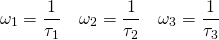 $\omega_1 = \frac{1}{\tau_1} \quad \omega_2 = \frac{1}{\tau_2} \quad \omega_3 = \frac{1}{\tau_3}$